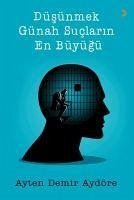 Düşünmek Günah Suçların En Büyüğü

Ayten Demir Aydöre